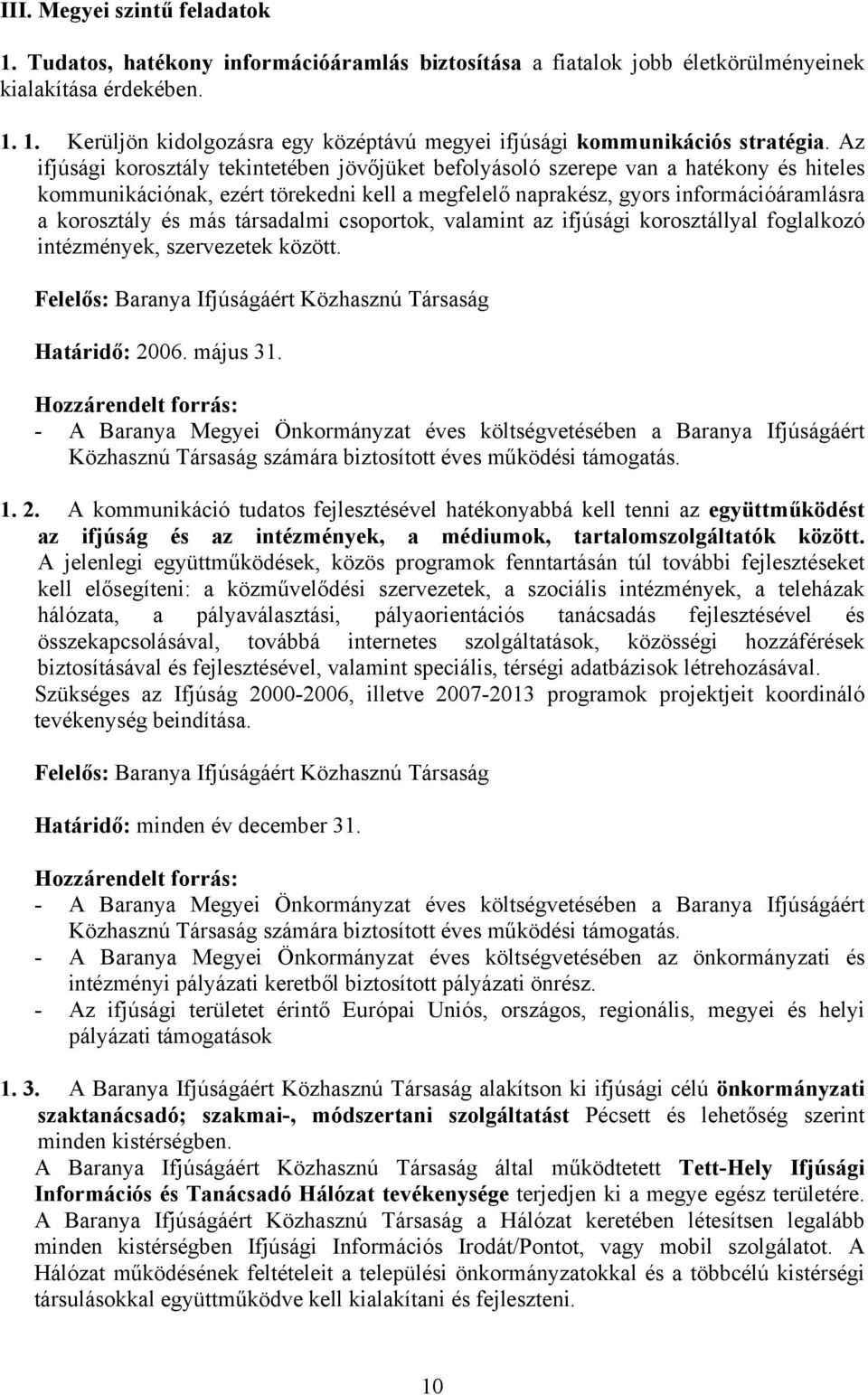 III. Megyei szintű feladatok

1. Tudatos, hatékony információáramlás biztosítása a fiatalok jobb életkörülményeinek kialakítása érdekében.

1. 1. Kerüljön kidolgozásra egy középtávú megyei ifjúsági kommunikációs stratégia. Az ifjúsági korosztály tekintetében jövőjüket befolyásoló szerepe van a hatékony és hiteles kommunikációnak, ezért törekedni kell a megfelelő naprakész, gyors információáramlásra a korosztály és más társadalmi csoportok, valamint az ifjúsági korosztállyal foglalkozó intézmények, szervezetek között.

Felelős: Baranya Ifjúságáért Közhasznú Társaság

Határidő: 2006. május 31.

Hozzárendelt forrás:
- A Baranya Megyei Önkormányzat éves költségvetésében a Baranya Ifjúságáért Közhasznú Társaság számára biztosított éves működési támogatás.

1. 2. A kommunikáció tudatos fejlesztésével hatékonyabbá kell tenni az együttműködést az ifjúság és az intézmények, a médiumok, tartalomszolgáltatók között. A jelenlegi együttműködések, közös programok fenntartásán túl további fejlesztéseket kell elősegíteni: a közművelődési szervezetek, a szociális intézmények, a teleházak hálózata, a pályaválasztási, pályaorientációs tanácsadás fejlesztésével és összekapcsolásával, továbbá internetes szolgáltatások, közösségi hozzáférések biztosításával és fejlesztésével, valamint speciális, térségi adatbázisok létrehozásával. Szükséges az Ifjúság 2000-2006, illetve 2007-2013 programok projektjeit koordináló tevékenység beindítása.

Felelős: Baranya Ifjúságáért Közhasznú Társaság

Határidő: minden év december 31.

Hozzárendelt forrás:
- A Baranya Megyei Önkormányzat éves költségvetésében a Baranya Ifjúságáért Közhasznú Társaság számára biztosított éves működési támogatás.
- A Baranya Megyei Önkormányzat éves költségvetésében az önkormányzati és intézményi pályázati keretből biztosított pályázati önrész.
- Az ifjúsági területet érintő Európai Uniós, országos, regionális, megyei és helyi pályázati támogatások

1. 3. A Baranya Ifjúságáért Közhasznú Társaság alakítson ki ifjúsági célú önkormányzati szaktanácsadó; szakmai-, módszertani szolgáltatást Pécsett és lehetőség szerint minden kistérségben.
A Baranya Ifjúságáért Közhasznú Társaság által működtetett Tett-Hely Ifjúsági Információs és Tanácsadó Hálózat tevékenysége terjedjen ki a megye egész területére. A Baranya Ifjúságáért Közhasznú Társaság a Hálózat keretében létesítsen legalább minden kistérségben Ifjúsági Információs Irodát/Pontot, vagy mobil szolgálatot. A Hálózat működésének feltételeit a települési önkormányzatokkal és a többcélú kistérségi társulásokkal együttműködve kell kialakítani és fejleszteni.

10